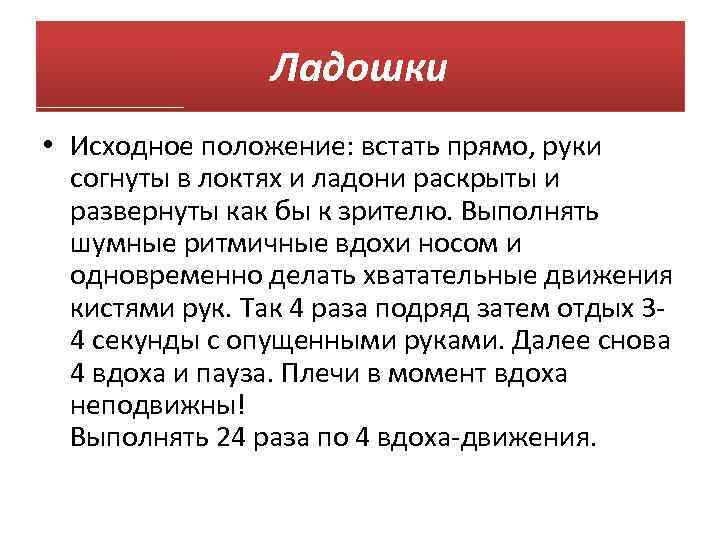 Ладошки

• Исходное положение: встать прямо, руки согнуты в локтях и ладони раскрыты и развернуты как бы к зрителю. Выполнять шумные ритмичные вдохи носом и одновременно делать хватательные движения кистями рук. Так 4 раза подряд затем отдых 3-4 секунды с опущенными руками. Далее снова 4 вдоха и пауза. Плечи в момент вдоха неподвижны!
Выполнять 24 раза по 4 вдоха-движения.